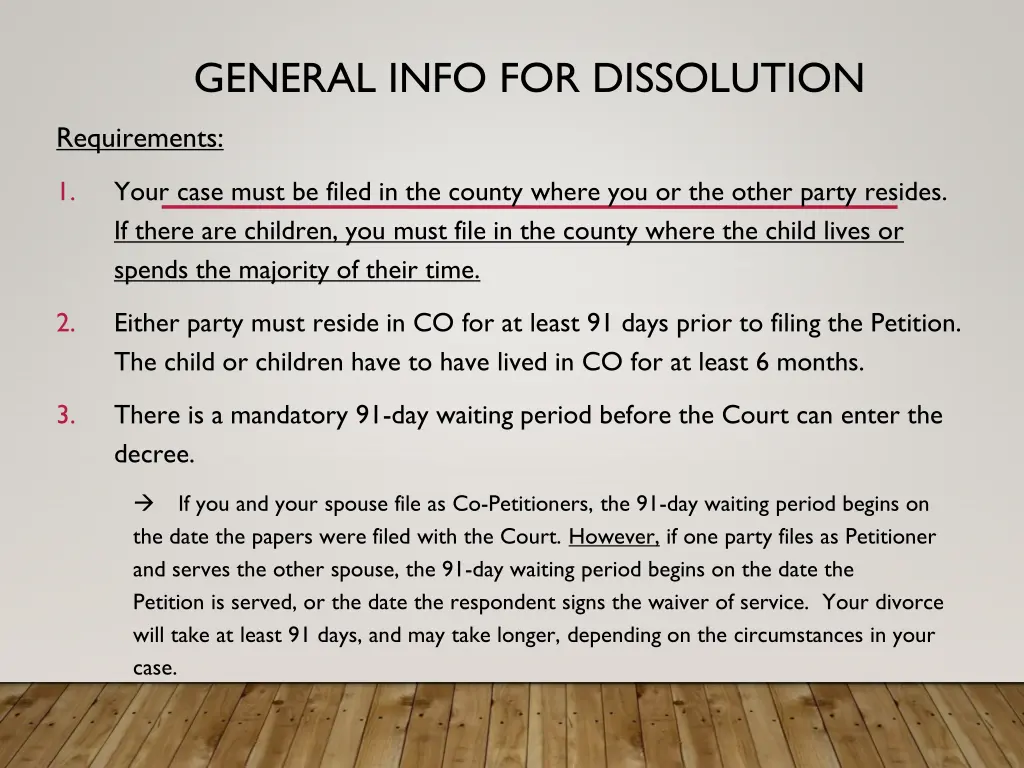 GENERAL INFO FOR DISSOLUTION

Requirements:

1. Your case must be filed in the county where you or the other party resides. If there are children, you must file in the county where the child lives or spends the majority of their time.

2. Either party must reside in CO for at least 91 days prior to filing the Petition. The child or children have to have lived in CO for at least 6 months.

3. There is a mandatory 91-day waiting period before the Court can enter the decree.

→ If you and your spouse file as Co-Petitioners, the 91-day waiting period begins on the date the papers were filed with the Court. However, if one party files as Petitioner and serves the other spouse, the 91-day waiting period begins on the date the Petition is served, or the date the respondent signs the waiver of service. Your divorce will take at least 91 days, and may take longer, depending on the circumstances in your case.